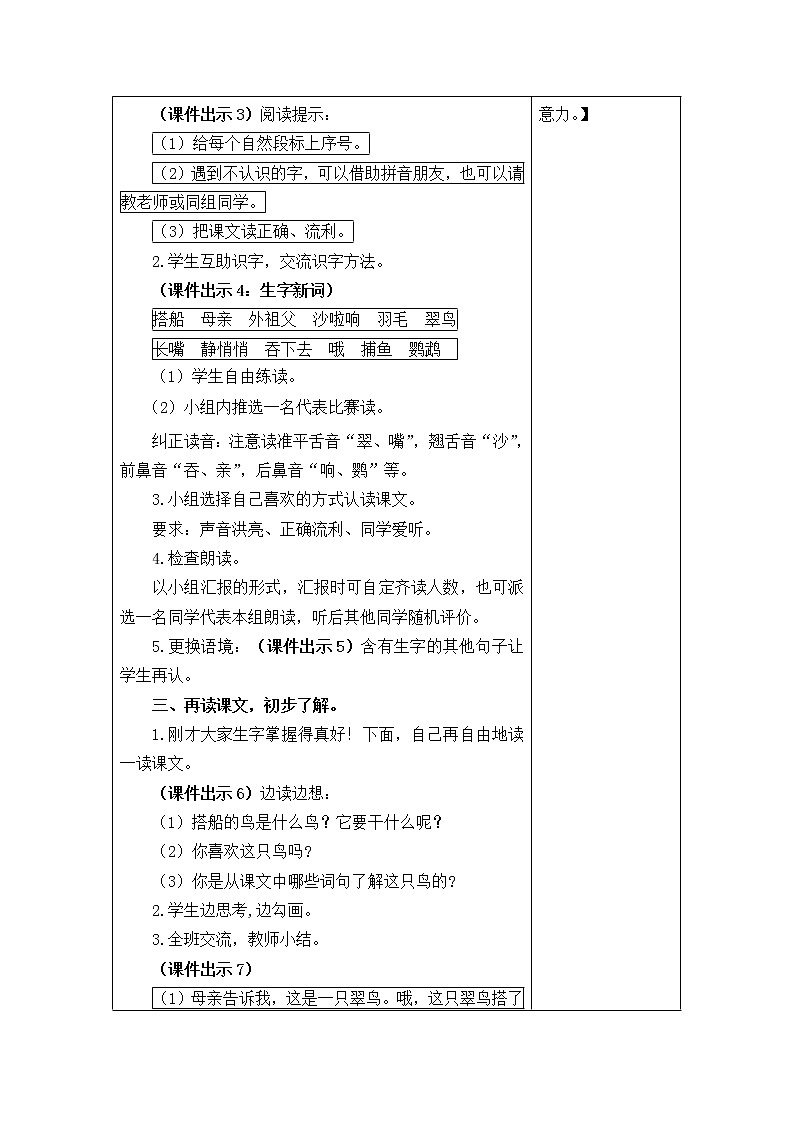 （课件出示3）阅读提示：

（1）给每个自然段标上序号。

（2）遇到不认识的字，可以借助拼音朋友，也可以请教老师或同组同学。

（3）把课文读正确、流利。

2.学生互助识字，交流识字方法。

（课件出示4：生字新词）

搭船　母亲　外祖父　沙啦响　羽毛　翠鸟

长嘴　静悄悄　吞下去　哦　捕鱼　鹦鹉

（1）学生自由练读。

（2）小组内推选一名代表比赛读。

纠正读音：注意读准平舌音“翠、嘴”，翘舌音“沙”，前鼻音“吞、亲”，后鼻音“响、鹦”等。

3.小组选择自己喜欢的方式认读课文。

要求：声音洪亮、正确流利、同学爱听。

4.检查朗读。

以小组汇报的形式，汇报时可自定齐读人数，也可派选一名同学代表本组朗读，听后其他同学随机评价。

5.更换语境：（课件出示5）含有生字的其他句子让学生再认。

三、再读课文，初步了解。

1.刚才大家生字掌握得真好！下面，自己再自由地读一读课文。

（课件出示6）边读边想：

（1）搭船的鸟是什么鸟？它要干什么呢？

（2）你喜欢这只鸟吗？

（3）你是从课文中哪些词句了解这只鸟的？

2.学生边思考，边勾画。

3.全班交流，教师小结。

（课件出示7）

（1）母亲告诉我，这是一只翠鸟。哦，这只翠鸟搭了

意力。】